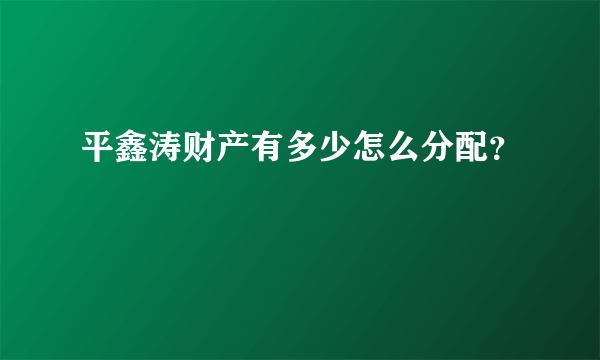 平鑫涛财产有多少怎么分配?